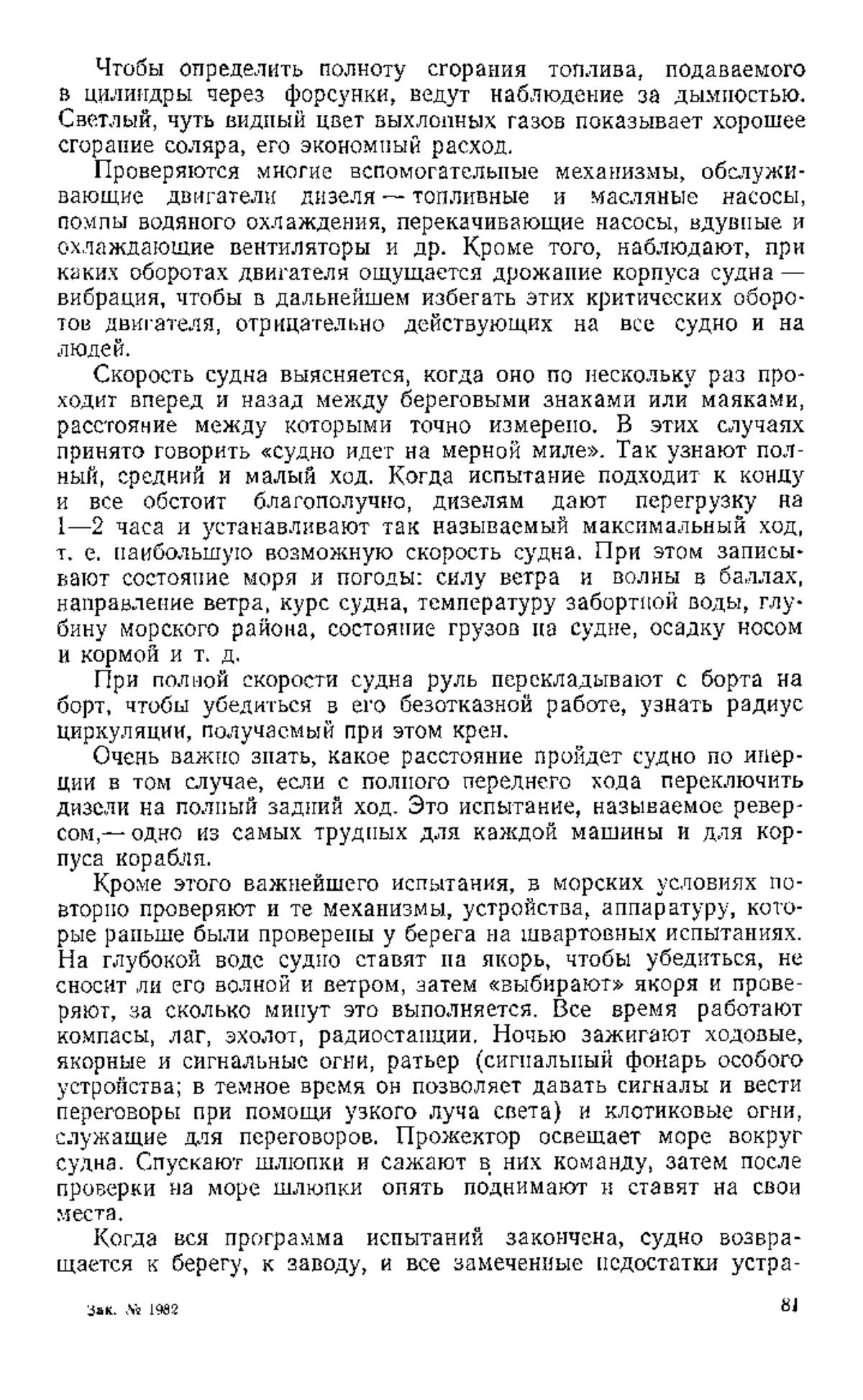 Чтобы определить полноту сгорания топлива, подаваемого в цилиндры через форсунки, ведут наблюдение за дымностью. Светлый, чуть видный цвет выхлопных газов показывает хорошее сгорание соляра, его экономный расход.

Проверяются многие вспомогательные механизмы, обслуживающие двигатели дизеля — топливные и масляные насосы, помпы водяного охлаждения, перекачивающие насосы, вдувные и охлаждающие вентиляторы и др. Кроме того, наблюдают, при каких оборотах двигателя ощущается дрожание корпуса судна — вибрация, чтобы в дальнейшем избегать этих критических оборотов двигателя, отрицательно действующих на все судно и на людей.

Скорость судна выясняется, когда оно по нескольку раз проходит вперед и назад между береговыми знаками или маяками, расстояние между которыми точно измерено. В этих случаях принято говорить «судно идет на мерной миле». Так узнают полный, средний и малый ход. Когда испытание подходит к концу и все обстоит благополучно, дизелям дают перегрузку на 1—2 часа и устанавливают так называемый максимальный ход, т. е. наибольшую возможную скорость судна. При этом записывают состояние моря и погоды: силу ветра и волны в баллах, направление ветра, курс судна, температуру забортной воды, глубину морского района, состояние грузов на судне, осадку носом и кормой и т. д.

При полной скорости судна руль перекладывают с борта на борт, чтобы убедиться в его безотказной работе, узнать радиус циркуляции, получаемый при этом крен.

Очень важно знать, какое расстояние пройдет судно по инерции в том случае, если с полного переднего хода переключить дизели на полный задний ход. Это испытание, называемое реверсом,— одно из самых трудных для каждой машины и для корпуса корабля.

Кроме этого важнейшего испытания, в морских условиях повторно проверяют и те механизмы, устройства, аппаратуру, которые раньше были проверены у берега на швартовных испытаниях. На глубокой воде судно ставят на якорь, чтобы убедиться, не сносит ли его волной и ветром, затем «выбирают» якоря и проверяют, за сколько минут это выполняется. Все время работают компасы, лаг, эхолот, радиостанции. Ночью зажигают ходовые, якорные и сигнальные огни, ратьер (сигнальный фонарь особого устройства; в темное время он позволяет давать сигналы и вести переговоры при помощи узкого луча света) и клотиковые огни, служащие для переговоров. Прожектор освещает море вокруг судна. Спускают шлюпки и сажают в них команду, затем после проверки на море шлюпки опять поднимают и ставят на свои места.

Когда вся программа испытаний закончена, судно возвращается к берегу, к заводу, и все замеченные недостатки устра-

Зак. № 1982

81